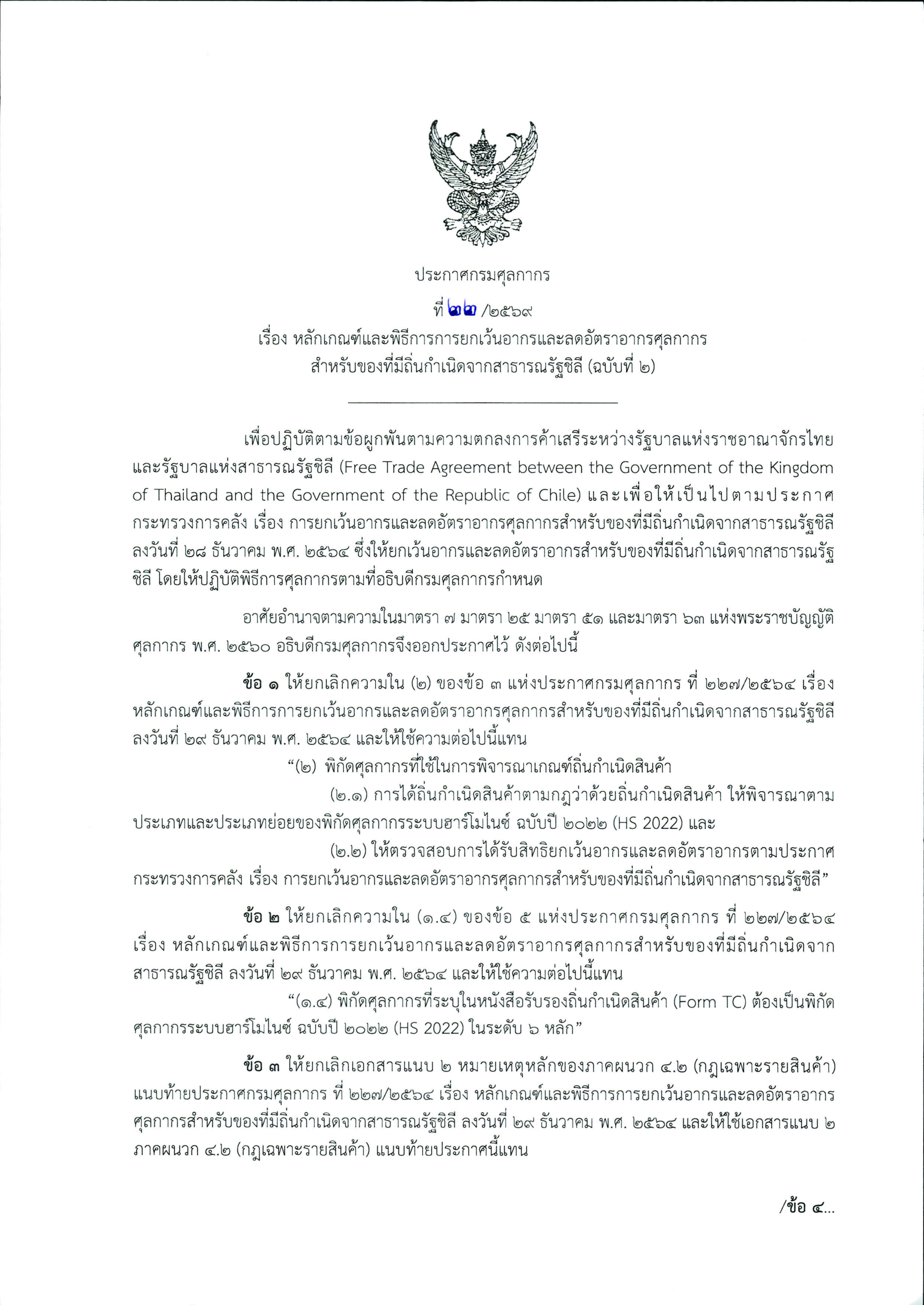 ประกาศกรมศุลกากร

ที่ ๒๒ /๒๕๖๙

เรื่อง หลักเกณฑ์และพิธีการการยกเว้นอากรและลดอัตราอากรศุลกากร สำหรับของที่มีถิ่นกำเนิดจากสาธารณรัฐชิลี (ฉบับที่ ๒)

เพื่อปฏิบัติตามข้อผูกพันตามความตกลงการค้าเสรีระหว่างรัฐบาลแห่งราชอาณาจักรไทยและรัฐบาลแห่งสาธารณรัฐชิลี (Free Trade Agreement between the Government of the Kingdom of Thailand and the Government of the Republic of Chile) และเพื่อให้เป็นไปตามประกาศกระทรวงการคลัง เรื่อง การยกเว้นอากรและลดอัตราอากรศุลกากรสำหรับของที่มีถิ่นกำเนิดจากสาธารณรัฐชิลี ลงวันที่ ๒๘ ธันวาคม พ.ศ. ๒๕๖๔ ซึ่งให้ยกเว้นอากรและลดอัตราอากรสำหรับของที่มีถิ่นกำเนิดจากสาธารณรัฐชิลี โดยให้ปฏิบัติพิธีการศุลกากรตามที่อธิบดีกรมศุลกากรกำหนด

อาศัยอำนาจตามความในมาตรา ๗ มาตรา ๒๕ มาตรา ๕๑ และมาตรา ๖๓ แห่งพระราชบัญญัติศุลกากร พ.ศ. ๒๕๖๐ อธิบดีกรมศุลกากรจึงออกประกาศไว้ ดังต่อไปนี้

ข้อ ๑ ให้ยกเลิกความใน (๒) ของข้อ ๓ แห่งประกาศกรมศุลกากร ที่ ๒๒๗/๒๕๖๔ เรื่อง หลักเกณฑ์และพิธีการการยกเว้นอากรและลดอัตราอากรศุลกากรสำหรับของที่มีถิ่นกำเนิดจากสาธารณรัฐชิลี ลงวันที่ ๒๙ ธันวาคม พ.ศ. ๒๕๖๔ และให้ใช้ความต่อไปนี้แทน

“(๒) พิกัดศุลกากรที่ใช้ในการพิจารณาเกณฑ์ถิ่นกำเนิดสินค้า

(๒.๑) การได้ถิ่นกำเนิดสินค้าตามกฎว่าด้วยถิ่นกำเนิดสินค้า ให้พิจารณาตามประเภทและประเภทย่อยของพิกัดศุลกากรระบบฮาร์โมไนซ์ ฉบับปี ๒๐๒๒ (HS 2022) และ

(๒.๒) ให้ตรวจสอบการได้รับสิทธิยกเว้นอากรและลดอัตราอากรตามประกาศกระทรวงการคลัง เรื่อง การยกเว้นอากรและลดอัตราอากรศุลกากรสำหรับของที่มีถิ่นกำเนิดจากสาธารณรัฐชิลี”

ข้อ ๒ ให้ยกเลิกความใน (๑.๔) ของข้อ ๕ แห่งประกาศกรมศุลกากร ที่ ๒๒๗/๒๕๖๔ เรื่อง หลักเกณฑ์และพิธีการการยกเว้นอากรและลดอัตราอากรศุลกากรสำหรับของที่มีถิ่นกำเนิดจากสาธารณรัฐชิลี ลงวันที่ ๒๙ ธันวาคม พ.ศ. ๒๕๖๔ และให้ใช้ความต่อไปนี้แทน

“(๑.๔) พิกัดศุลกากรที่ระบุในหนังสือรับรองถิ่นกำเนิดสินค้า (Form TC) ต้องเป็นพิกัดศุลกากรระบบฮาร์โมไนซ์ ฉบับปี ๒๐๒๒ (HS 2022) ในระดับ ๖ หลัก”

ข้อ ๓ ให้ยกเลิกเอกสารแนบ ๒ หมายเหตุหลักของภาคผนวก ๔.๒ (กฎเฉพาะรายสินค้า) แนบท้ายประกาศกรมศุลกากร ที่ ๒๒๗/๒๕๖๔ เรื่อง หลักเกณฑ์และพิธีการการยกเว้นอากรและลดอัตราอากรศุลกากรสำหรับของที่มีถิ่นกำเนิดจากสาธารณรัฐชิลี ลงวันที่ ๒๙ ธันวาคม พ.ศ. ๒๕๖๔ และให้ใช้เอกสารแนบ ๒ ภาคผนวก ๔.๒ (กฎเฉพาะรายสินค้า) แนบท้ายประกาศนี้แทน

/ข้อ ๔...